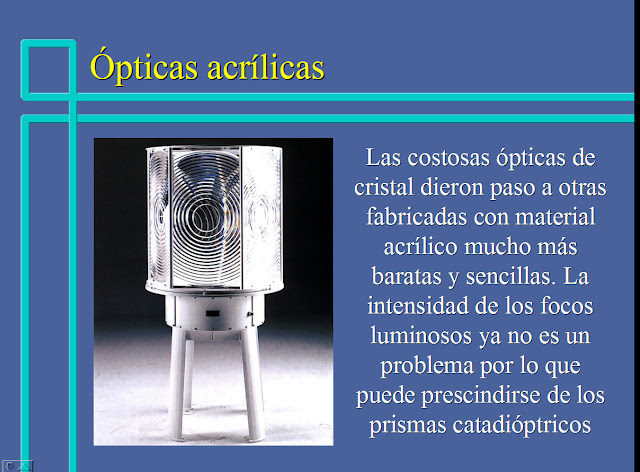 Ópticas acrílicas

Las costosas ópticas de cristal dieron paso a otras fabricadas con material acrílico mucho más baratas y sencillas. La intensidad de los focos luminosos ya no es un problema por lo que puede prescindirse de los prismas catadióptricos